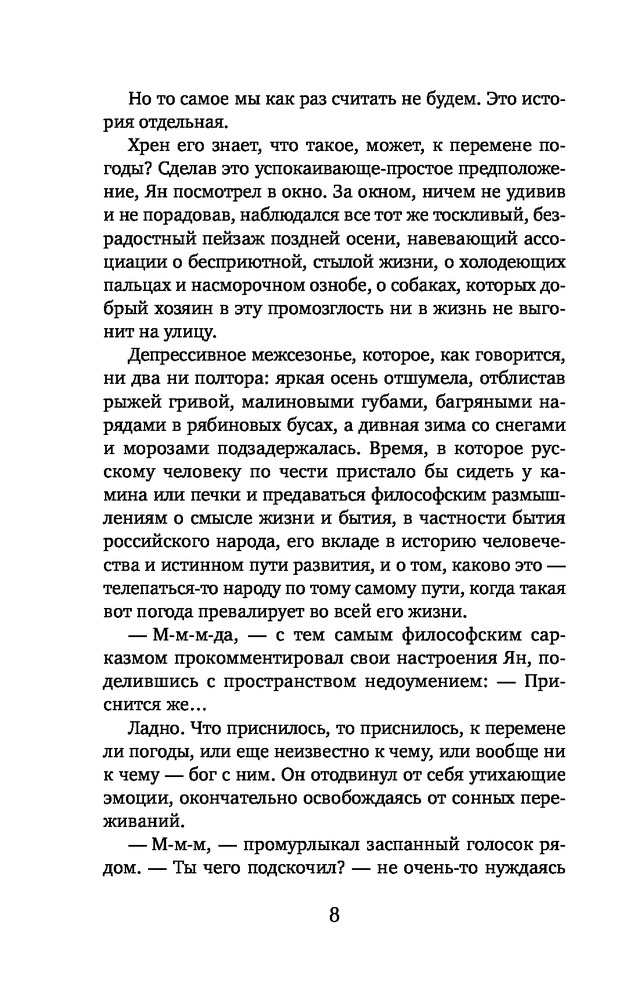 Но то самое мы как раз считать не будем. Это история отдельная.

Хрен его знает, что такое, может, к перемене погоды? Сделав это успокаивающе-простое предположение, Ян посмотрел в окно. За окном, ничем не удивив и не порадовав, наблюдался все тот же тоскливый, безрадостный пейзаж поздней осени, навевающий ассоциации о бесприютной, стылой жизни, о холодеющих пальцах и насморочном ознобе, о собаках, которых добрый хозяин в эту промозглость ни в жизнь не выгонит на улицу.

Депрессивное межсезонье, которое, как говорится, ни два ни полтора: яркая осень отшумела, отблистав рыжей гривой, малиновыми губами, багряными нарядами в рябиновых бусах, а дивная зима со снегами и морозами подзадержалась. Время, в которое русскому человеку по чести пристало бы сидеть у камина или печки и предаваться философским размышлениям о смысле жизни и бытия, в частности бытия российского народа, его вкладе в историю человечества и истинном пути развития, и о том, каково это — телепаться-то народу по тому самому пути, когда такая вот погода превалирует во всей его жизни.

— М-м-м-да, — с тем самым философским сарказмом прокомментировал свои настроения Ян, поделившись с пространством недоумением: — Приснится же…

Ладно. Что приснилось, то приснилось, к перемене ли погоды, или еще неизвестно к чему, или вообще ни к чему — бог с ним. Он отодвинул от себя утихающие эмоции, окончательно освобождаясь от сонных переживаний.

— М-м-м, — промурлыкал заспанный голосок рядом. — Ты чего подскочил? — не очень-то нуждаясь

8